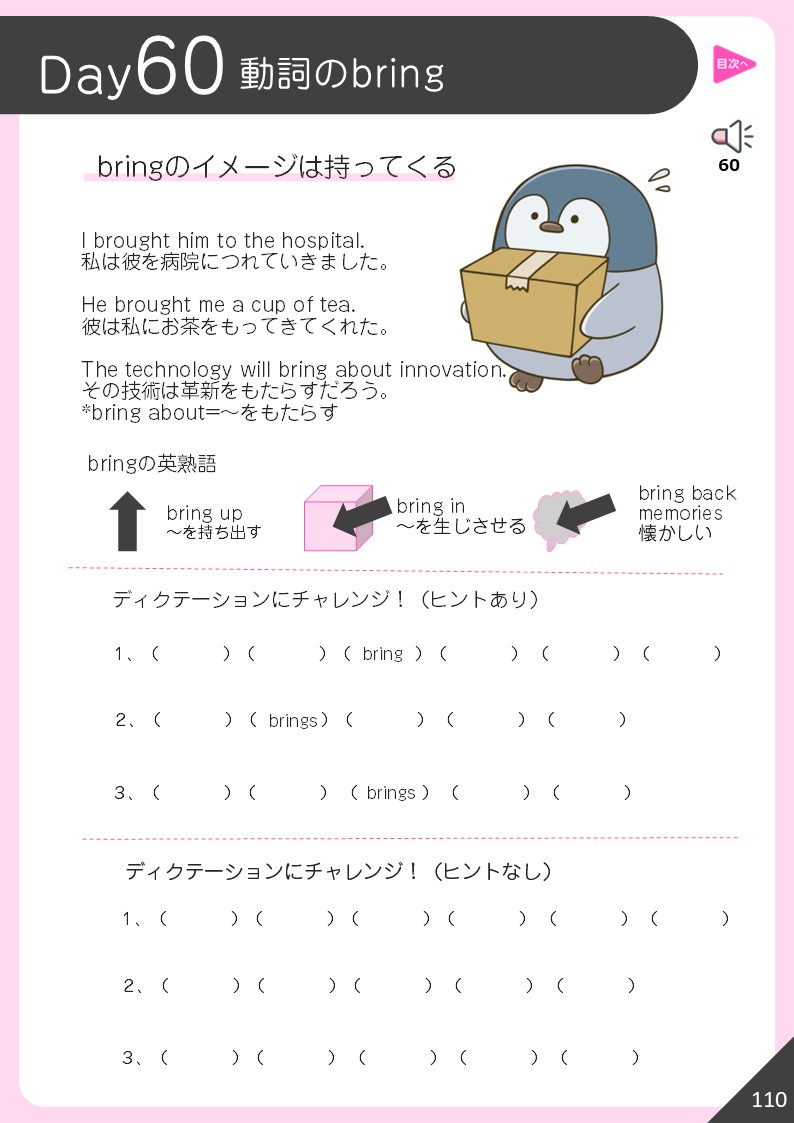 Day60 動詞のbring

目次へ

60

bringのイメージは持ってくる

I brought him to the hospital.
私は彼を病院につれていきました。

He brought me a cup of tea.
彼は私にお茶をもってきてくれた。

The technology will bring about innovation.
その技術は革新をもたらすだろう。
*bring about=～をもたらす

bringの英熟語

bring up
～を持ち出す

bring in
～を生じさせる

bring back memories
懐かしい

ディクテーションにチャレンジ！（ヒントあり）

1、（ ）（ ）（ bring ）（ ）（ ）（ ）

2、（ ）（ brings）（ ）（ ）（ ）

3、（ ）（ ）（ brings ）（ ）（ ）

ディクテーションにチャレンジ！（ヒントなし）

1、（ ）（ ）（ ）（ ）（ ）（ ）

2、（ ）（ ）（ ）（ ）（ ）

3、（ ）（ ）（ ）（ ）（ ）

110